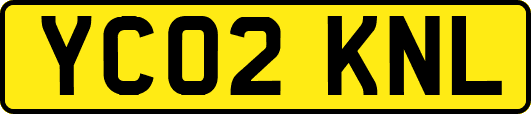 YC02 KNL